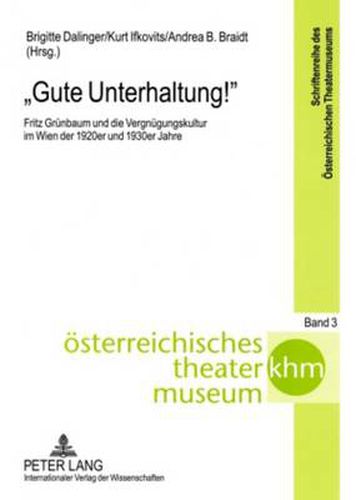 Brigitte Dalinger/Kurt Ifkovits/Andrea B. Braidt (Hrsg.)

„Gute Unterhaltung!"

Fritz Grünbaum und die Vergnügungskultur im Wien der 1920er und 1930er Jahre

Schriftenreihe des Österreichischen Theatermuseums

Band 3

österreichisches theater museum khm

PETER LANG
Internationaler Verlag der Wissenschaften